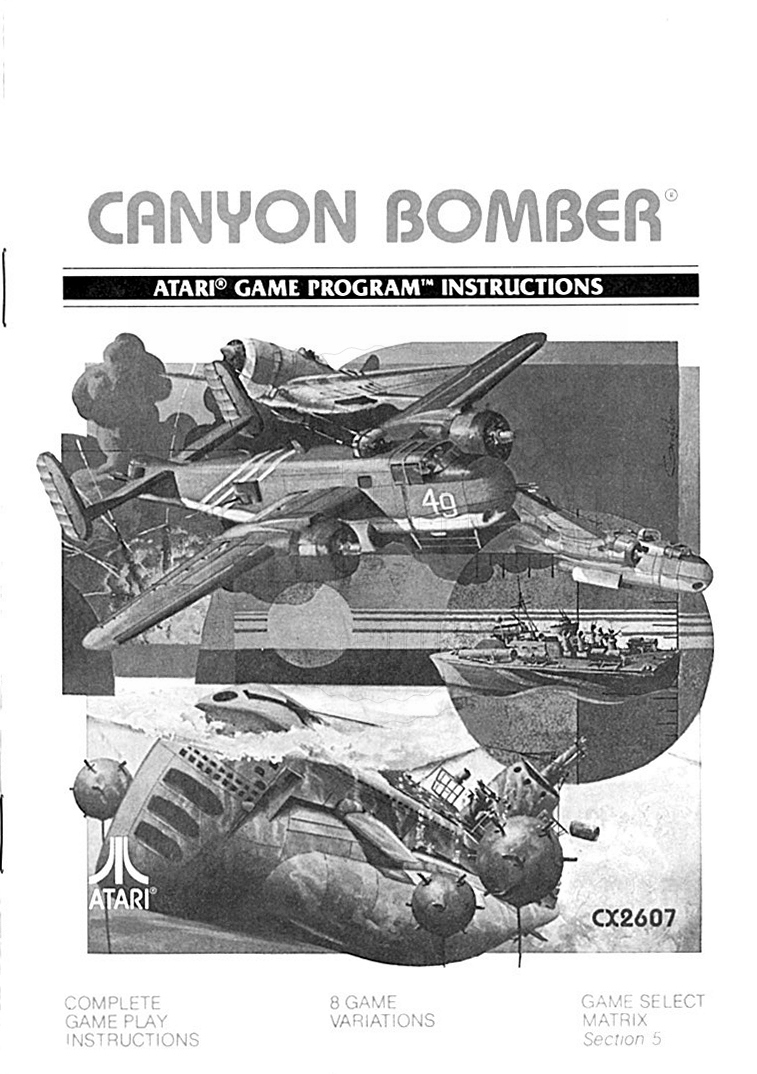 CANYON BOMBER®

ATARI® GAME PROGRAM™ INSTRUCTIONS

49

ATARI®

CX2607

COMPLETE GAME PLAY INSTRUCTIONS

8 GAME VARIATIONS

GAME SELECT MATRIX Section 5